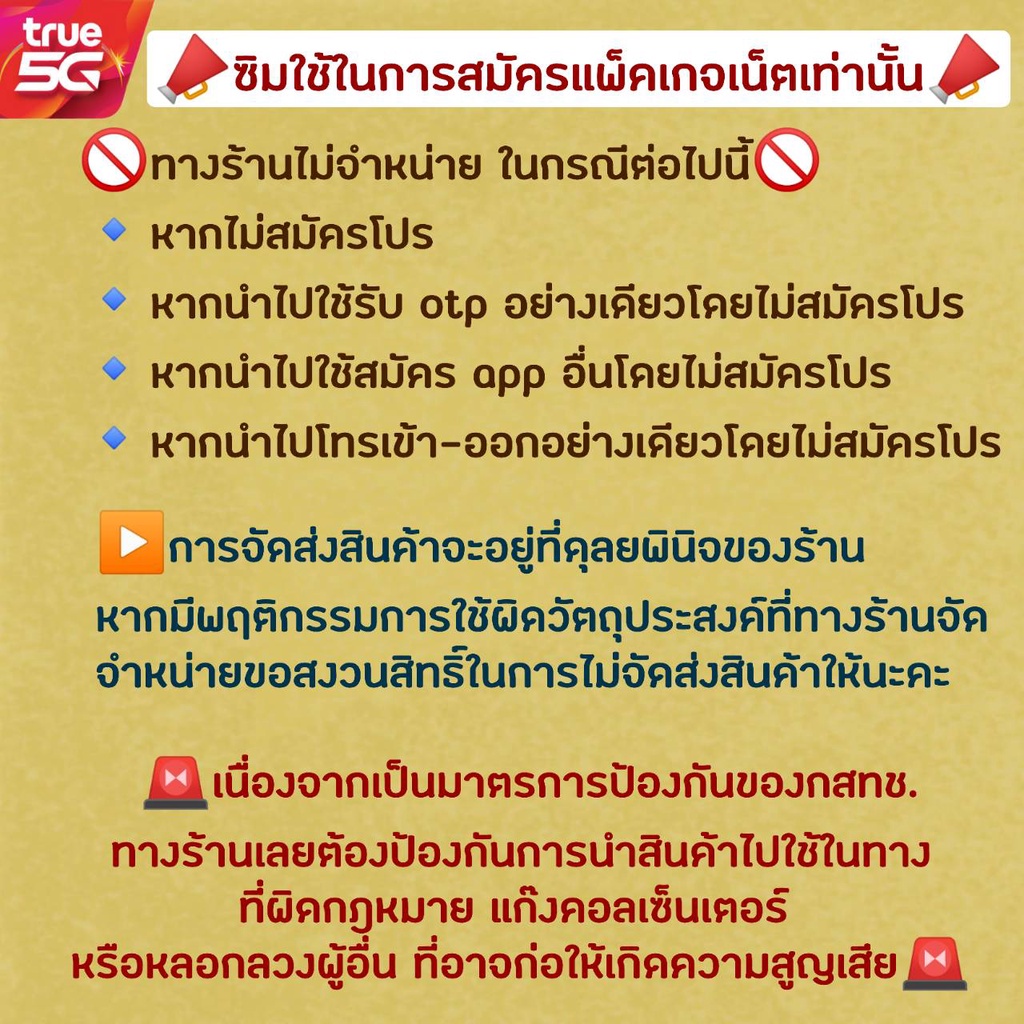 true 5G

ซิมใช้ในการสมัครแพ็คเกจเน็ตเท่านั้น

ทางร้านไม่จำหน่าย ในกรณีต่อไปนี้
หากไม่สมัครโปร
หากนำไปใช้รับ otp อย่างเดียวโดยไม่สมัครโปร
หากนำไปใช้สมัคร app อื่นโดยไม่สมัครโปร
หากนำไปโทรเข้า-ออกอย่างเดียวโดยไม่สมัครโปร

การจัดส่งสินค้าจะอยู่ที่ดุลยพินิจของร้าน
หากมีพฤติกรรมการใช้ผิดวัตถุประสงค์ที่ทางร้านจัดจำหน่ายขอสงวนสิทธิ์ในการไม่จัดส่งสินค้าให้นะคะ

เนื่องจากเป็นมาตรการป้องกันของกสทช.
ทางร้านเลยต้องป้องกันการนำสินค้าไปใช้ในทางที่ผิดกฎหมาย แก๊งคอลเซ็นเตอร์
หรือหลอกลวงผู้อื่น ที่อาจก่อให้เกิดความสูญเสีย